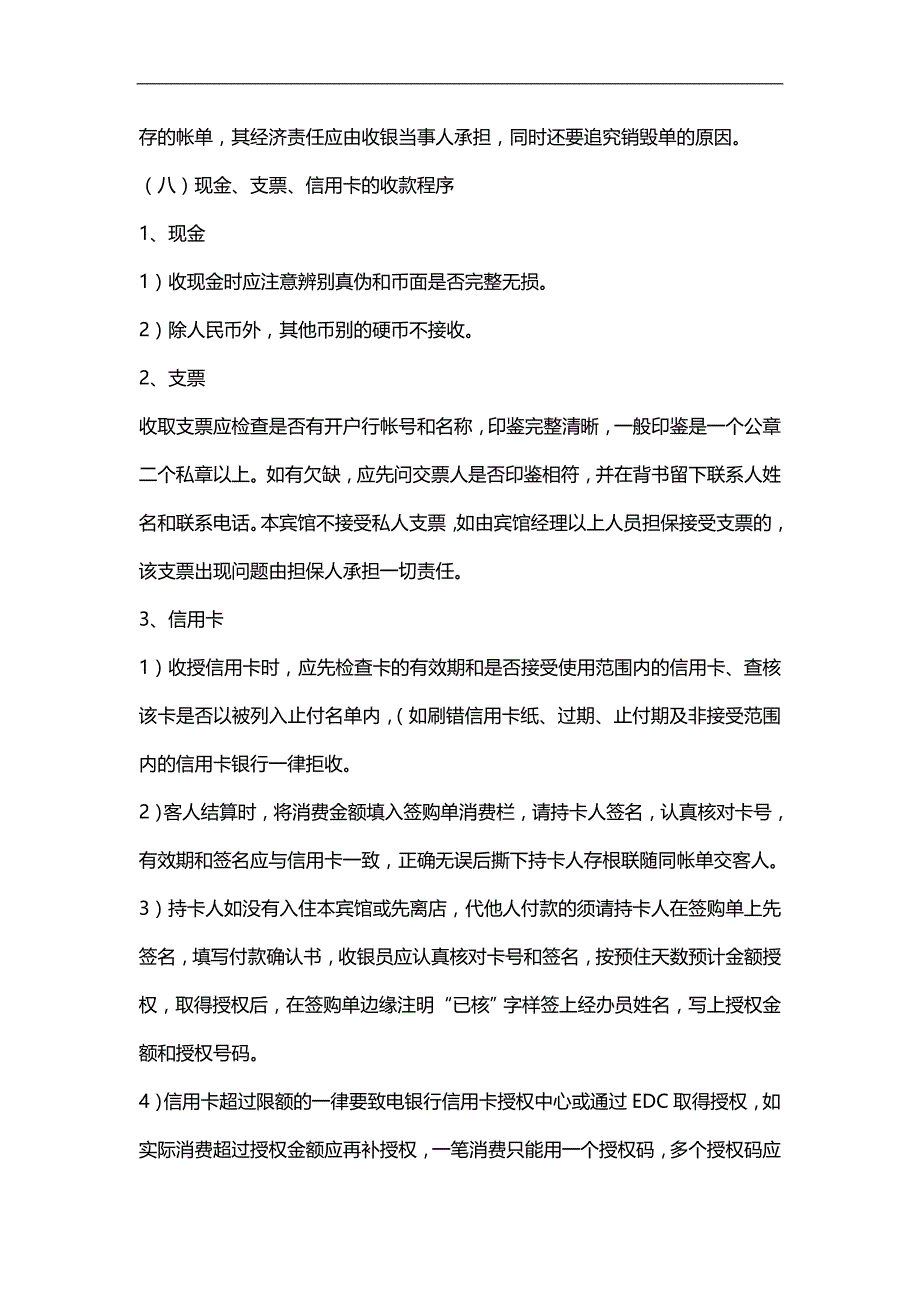 存的帐单，其经济责任应由收银当事人承担，同时还要追究销毁单的原因。

（八）现金、支票、信用卡的收款程序

1、现金

1）收现金时应注意辨别真伪和币面是否完整无损。

2）除人民币外，其他币别的硬币不接收。

2、支票

收取支票应检查是否有开户行帐号和名称，印鉴完整清晰，一般印鉴是一个公章二个私章以上。如有欠缺，应先问交票人是否印鉴相符，并在背书留下联系人姓名和联系电话。本宾馆不接受私人支票，如由宾馆经理以上人员担保接受支票的，该支票出现问题由担保人承担一切责任。

3、信用卡

1）收授信用卡时，应先检查卡的有效期和是否接受使用范围内的信用卡、查核该卡是否以被列入止付名单内，（如刷错信用卡纸、过期、止付期及非接受范围内的信用卡银行一律拒收。

2）客人结算时，将消费金额填入签购单消费栏，请持卡人签名，认真核对卡号，有效期和签名应与信用卡一致，正确无误后撕下持卡人存根联随同帐单交客人。

3）持卡人如没有入住本宾馆或先离店，代他人付款的须请持卡人在签购单上先签名，填写付款确认书，收银员应认真核对卡号和签名，按预住天数预计金额授权，取得授权后，在签购单边缘注明“已核”字样签上经办员姓名，写上授权金额和授权号码。

4）信用卡超过限额的一律要致电银行信用卡授权中心或通过 EDC 取得授权，如实际消费超过授权金额应再补授权，一笔消费只能用一个授权码，多个授权码应